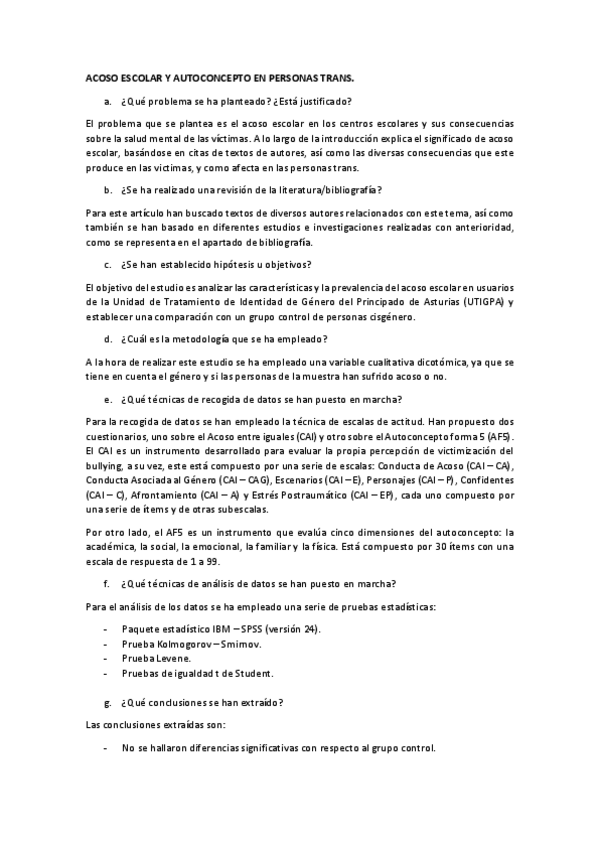 ACOSO ESCOLAR Y AUTOCONCEPTO EN PERSONAS TRANS.

a. ¿Qué problema se ha planteado? ¿Está justificado?

El problema que se plantea es el acoso escolar en los centros escolares y sus consecuencias sobre la salud mental de las víctimas. A lo largo de la introducción explica el significado de acoso escolar, basándose en citas de textos de autores, así como las diversas consecuencias que este produce en las víctimas, y como afecta en las personas trans.

b. ¿Se ha realizado una revisión de la literatura/bibliografía?

Para este artículo han buscado textos de diversos autores relacionados con este tema, así como también se han basado en diferentes estudios e investigaciones realizadas con anterioridad, como se representa en el apartado de bibliografía.

c. ¿Se han establecido hipótesis u objetivos?

El objetivo del estudio es analizar las características y la prevalencia del acoso escolar en usuarios de la Unidad de Tratamiento de Identidad de Género del Principado de Asturias (UTIGPA) y establecer una comparación con un grupo control de personas cisgénero.

d. ¿Cuál es la metodología que se ha empleado?

A la hora de realizar este estudio se ha empleado una variable cualitativa dicotómica, ya que se tiene en cuenta el género y si las personas de la muestra han sufrido acoso o no.

e. ¿Qué técnicas de recogida de datos se han puesto en marcha?

Para la recogida de datos se han empleado la técnica de escalas de actitud. Han propuesto dos cuestionarios, uno sobre el Acoso entre iguales (CAI) y otro sobre el Autoconcepto forma 5 (AF5). El CAI es un instrumento desarrollado para evaluar la propia percepción de victimización del bullying, a su vez, este está compuesto por una serie de escalas: Conducta de Acoso (CAI – CA), Conducta Asociada al Género (CAI – CAG), Escenarios (CAI – E), Personajes (CAI – P), Confidentes (CAI – C), Afrontamiento (CAI – A) y Estrés Postraumático (CAI – EP), cada uno compuesto por una serie de ítems y de otras subescalas.

Por otro lado, el AF5 es un instrumento que evalúa cinco dimensiones del autoconcepto: la académica, la social, la emocional, la familiar y la física. Está compuesto por 30 ítems con una escala de respuesta de 1 a 99.

f. ¿Qué técnicas de análisis de datos se han puesto en marcha?

Para el análisis de los datos se ha empleado una serie de pruebas estadísticas:

- Paquete estadístico IBM – SPSS (versión 24).
- Prueba Kolmogorov – Smirnov.
- Prueba Levene.
- Pruebas de igualdad t de Student.

g. ¿Qué conclusiones se han extraído?

Las conclusiones extraídas son:

- No se hallaron diferencias significativas con respecto al grupo control.